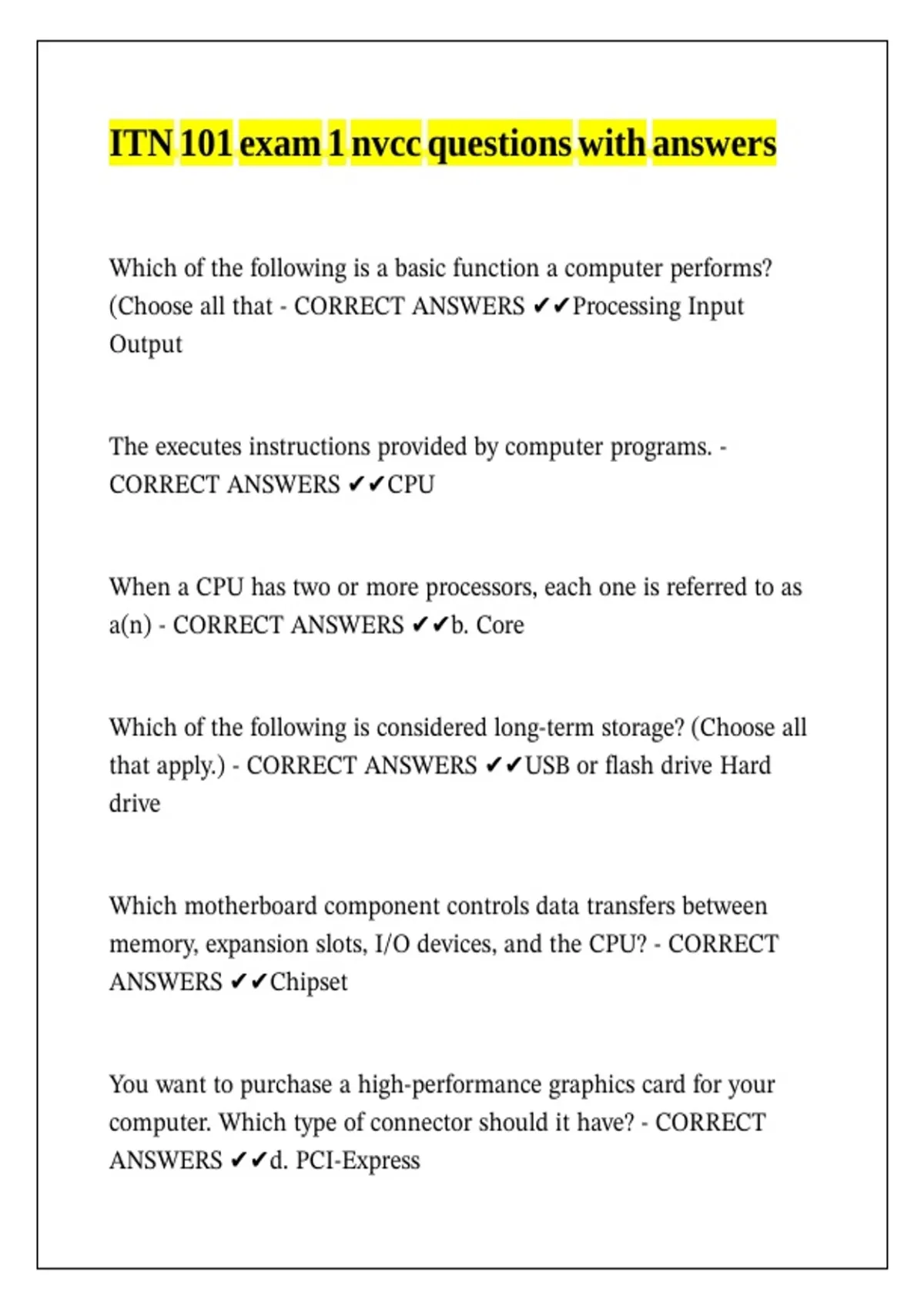 ITN 101 exam 1 nvcc questions with answers

Which of the following is a basic function a computer performs? (Choose all that - CORRECT ANSWERS ✔✔Processing Input Output

The executes instructions provided by computer programs. - CORRECT ANSWERS ✔✔CPU

When a CPU has two or more processors, each one is referred to as a(n) - CORRECT ANSWERS ✔✔b. Core

Which of the following is considered long-term storage? (Choose all that apply.) - CORRECT ANSWERS ✔✔USB or flash drive Hard drive

Which motherboard component controls data transfers between memory, expansion slots, I/O devices, and the CPU? - CORRECT ANSWERS ✔✔Chipset

You want to purchase a high-performance graphics card for your computer. Which type of connector should it have? - CORRECT ANSWERS ✔✔d. PCI-Express